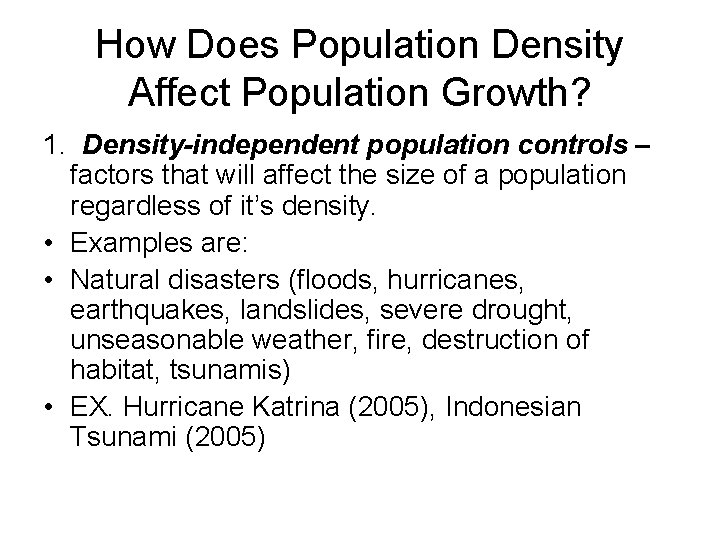 How Does Population Density Affect Population Growth?

1. Density-independent population controls – factors that will affect the size of a population regardless of it's density.

• Examples are:
• Natural disasters (floods, hurricanes, earthquakes, landslides, severe drought, unseasonable weather, fire, destruction of habitat, tsunamis)
• EX. Hurricane Katrina (2005), Indonesian Tsunami (2005)